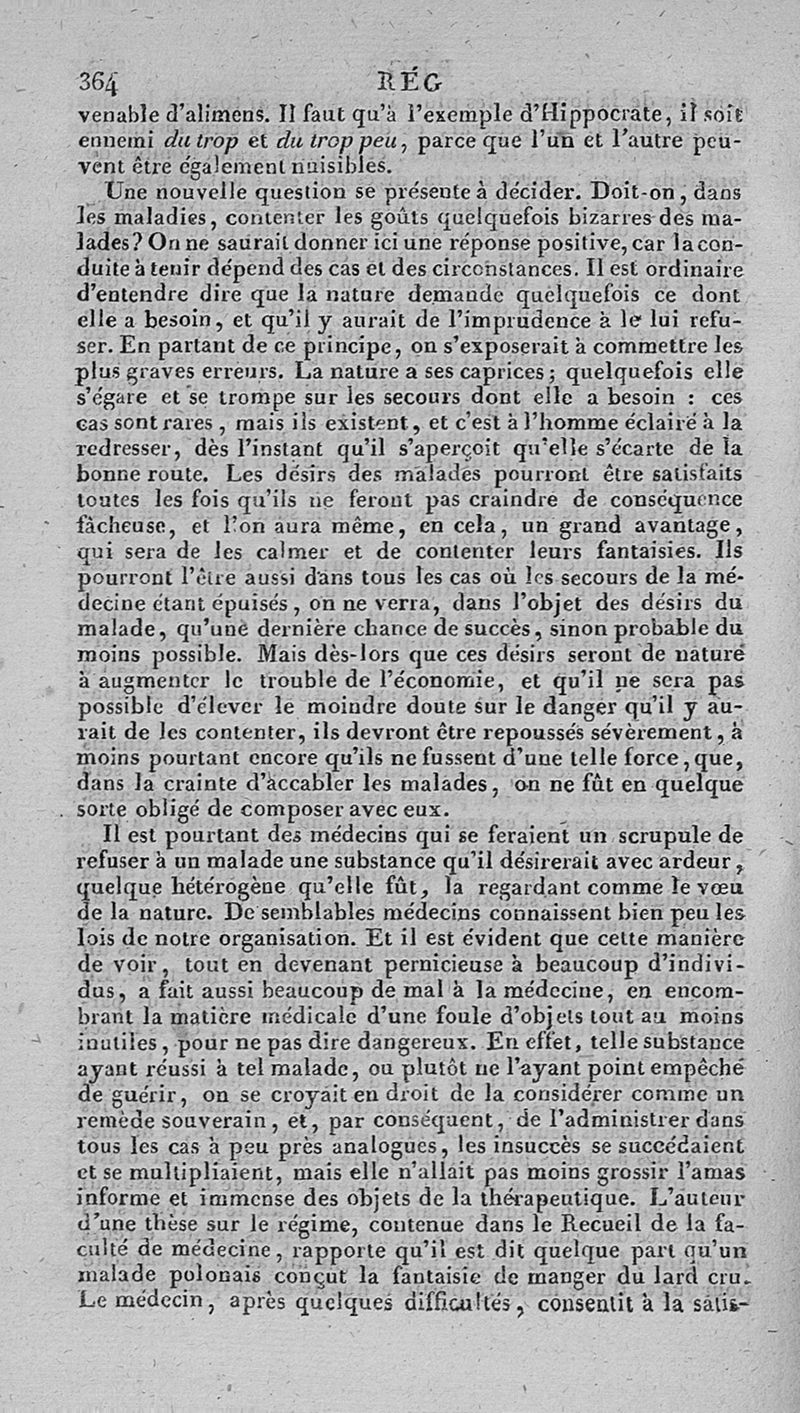 364 RÉG

venable d'alimens. Il faut qu'à l'exemple d'Hippocrate, il soit ennemi du trop et du trop peu, parce que l'un et l'autre peuvent être également nuisibles.

Une nouvelle question se présente à décider. Doit-on, dans les maladies, contenter les goûts quelquefois bizarres des malades? On ne saurait donner ici une réponse positive, car la conduite à tenir dépend des cas et des circonstances. Il est ordinaire d'entendre dire que la nature demande quelquefois ce dont elle a besoin, et qu'il y aurait de l'imprudence à le lui refuser. En partant de ce principe, on s'exposerait à commettre les plus graves erreurs. La nature a ses caprices; quelquefois elle s'égare et se trompe sur les secours dont elle a besoin : ces cas sont rares, mais ils existent, et c'est à l'homme éclairé à la redresser, dès l'instant qu'il s'aperçoit qu'elle s'écarte de la bonne route. Les désirs des malades pourront être satisfaits toutes les fois qu'ils ne feront pas craindre de conséquence fâcheuse, et l'on aura même, en cela, un grand avantage, qui sera de les calmer et de contenter leurs fantaisies. Ils pourront l'être aussi dans tous les cas où les secours de la médecine étant épuisés, on ne verra, dans l'objet des désirs du malade, qu'une dernière chance de succès, sinon probable du moins possible. Mais dès-lors que ces désirs seront de nature à augmenter le trouble de l'économie, et qu'il ne sera pas possible d'élever le moindre doute sur le danger qu'il y aurait de les contenter, ils devront être repoussés sévèrement, à moins pourtant encore qu'ils ne fussent d'une telle force, que, dans la crainte d'accabler les malades, on ne fût en quelque sorte obligé de composer avec eux.

Il est pourtant des médecins qui se feraient un scrupule de refuser à un malade une substance qu'il désirerait avec ardeur, quelque hétérogène qu'elle fût, la regardant comme le vœu de la nature. De semblables médecins connaissent bien peu les lois de notre organisation. Et il est évident que cette manière de voir, tout en devenant pernicieuse à beaucoup d'individus, a fait aussi beaucoup de mal à la médecine, en encombrant la matière médicale d'une foule d'objets tout au moins inutiles, pour ne pas dire dangereux. En effet, telle substance ayant réussi à tel malade, ou plutôt ne l'ayant point empêché de guérir, on se croyait en droit de la considérer comme un remède souverain, et, par conséquent, de l'administrer dans tous les cas à peu près analogues, les insuccès se succédaient et se multipliaient, mais elle n'allait pas moins grossir l'amas informe et immense des objets de la thérapeutique. L'auteur d'une thèse sur le régime, contenue dans le Recueil de la faculté de médecine, rapporte qu'il est dit quelque part qu'un malade polonais conçut la fantaisie de manger du lard cru. Le médecin, après quelques difficultés, consentit à la satis-